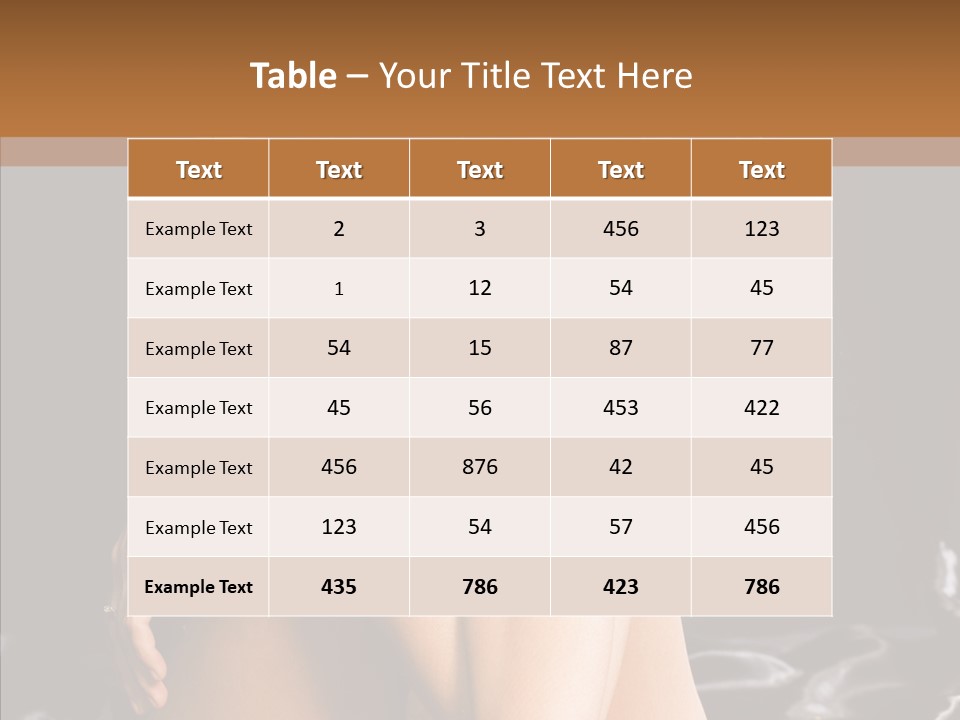 Table – Your Title Text Here

| Text | Text | Text | Text | Text |
|---|---|---|---|---|
| Example Text | 2 | 3 | 456 | 123 |
| Example Text | 1 | 12 | 54 | 45 |
| Example Text | 54 | 15 | 87 | 77 |
| Example Text | 45 | 56 | 453 | 422 |
| Example Text | 456 | 876 | 42 | 45 |
| Example Text | 123 | 54 | 57 | 456 |
| Example Text | 435 | 786 | 423 | 786 |